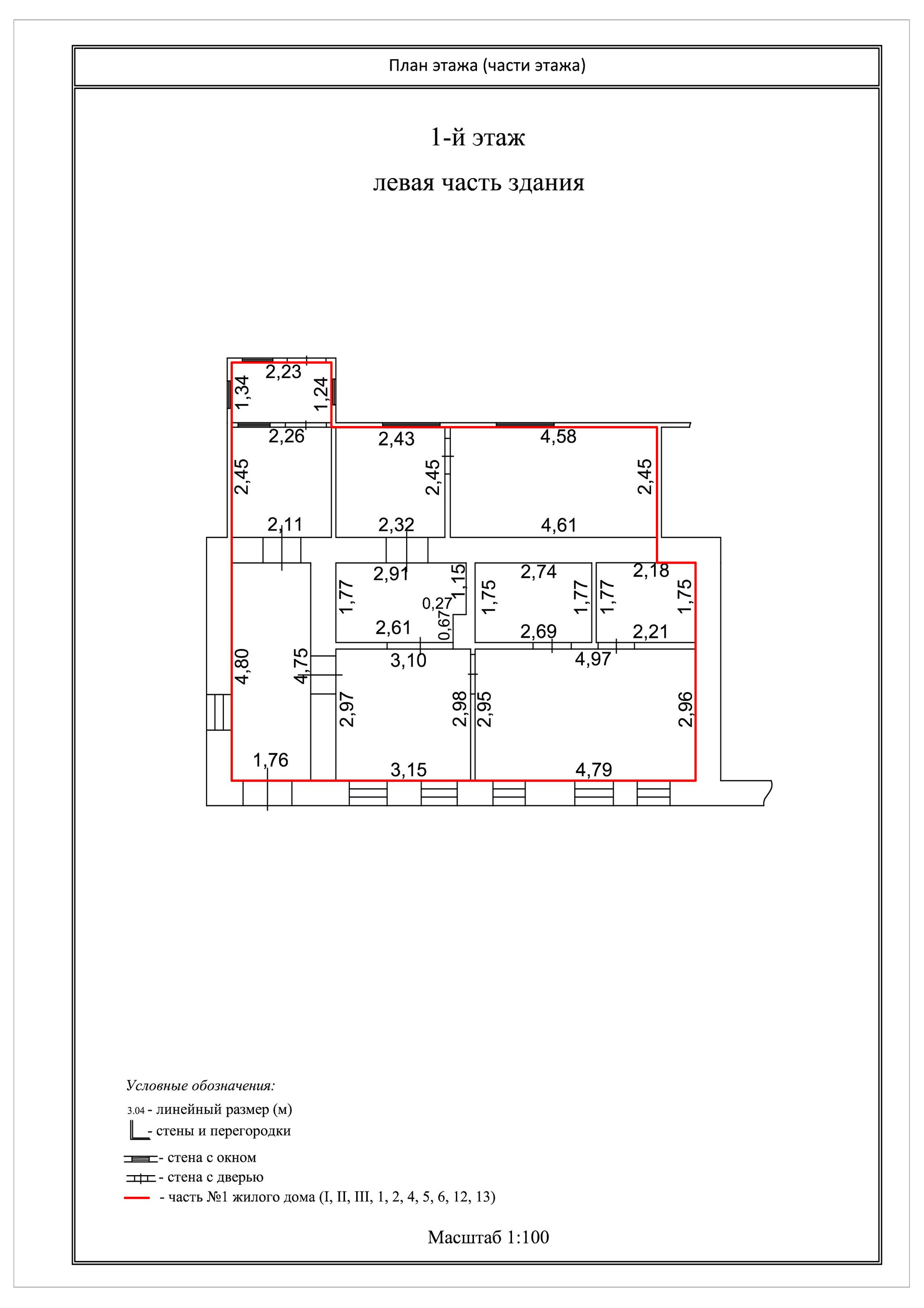 План этажа (части этажа)

1-й этаж

левая часть здания

2,23
1,34
1,24
2,26
2,43
4,58
2,45
2,45
2,45
2,11
2,32
4,61
2,91
1,15
2,74
2,18
1,77
0,27
1,75
1,77
1,77
1,75
2,61
0,67
2,69
2,21
3,10
4,97
4,80
4,75
2,97
2,98
2,95
2,96
1,76
3,15
4,79

Условные обозначения:
3.04 - линейный размер (м)
- стены и перегородки
- стена с окном
- стена с дверью
- часть №1 жилого дома (I, II, III, 1, 2, 4, 5, 6, 12, 13)

Масштаб 1:100